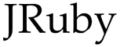 JRuby